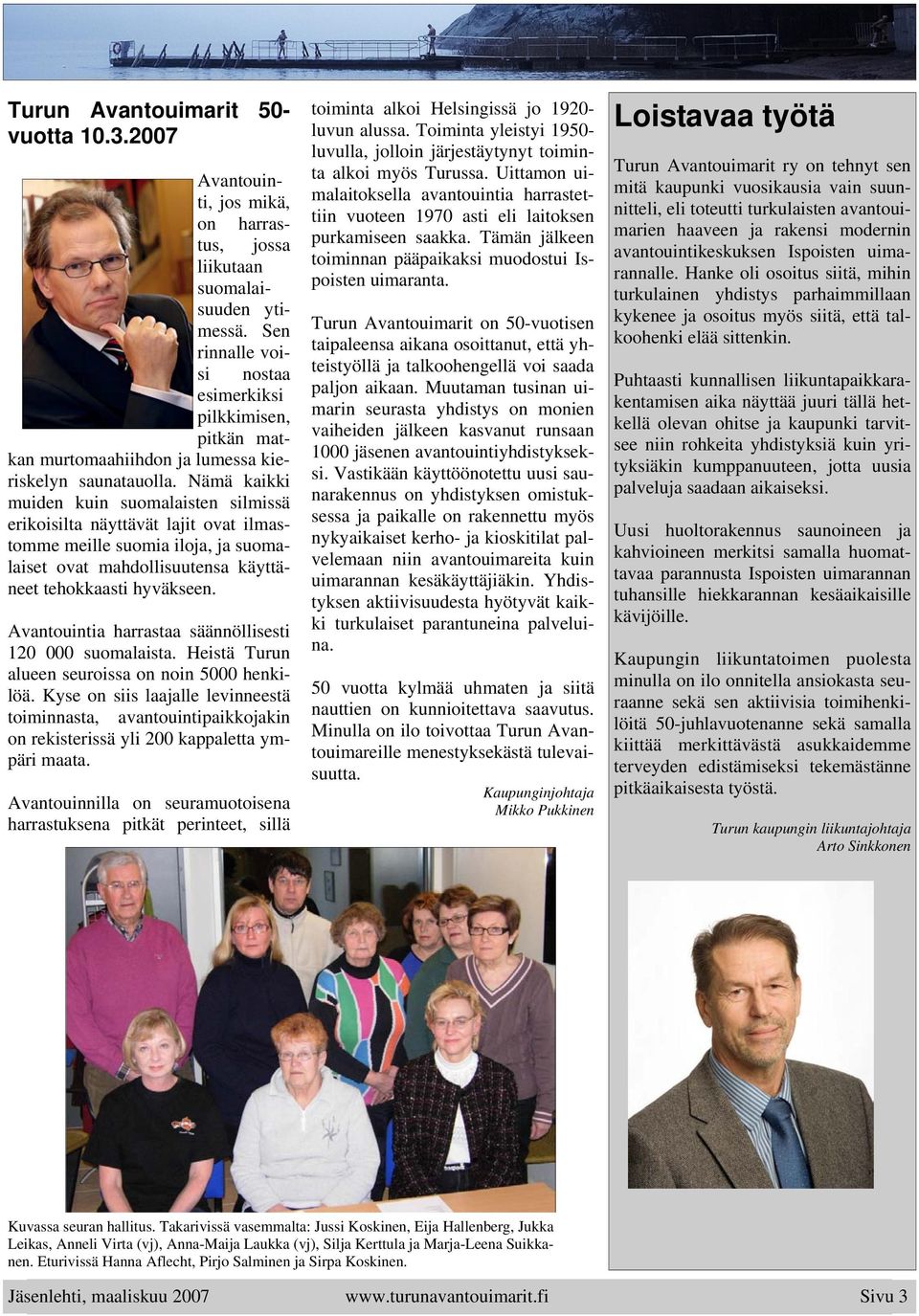 Turun Avantouimarit 50-vuotta 10.3.2007

Avantouinti, jos mikä, on harrastus, jossa liikutaan suomalaisuuden ytimessä. Sen rinnalle voisi nostaa esimerkiksi pilkkimisen, pitkän matkan murtomaahiihdon ja lumessa kieriskelyn saunatauolla. Nämä kaikki muiden kuin suomalaisten silmissä erikoisilta näyttävät lajit ovat ilmastomme meille suomia iloja, ja suomalaiset ovat mahdollisuutensa käyttäneet tehokkaasti hyväkseen.

Avantouintia harrastaa säännöllisesti 120 000 suomalaista. Heistä Turun alueen seuroissa on noin 5000 henkilöä. Kyse on siis laajalle levinneestä toiminnasta, avantouintipaikkojakin on rekisterissä yli 200 kappaletta ympäri maata.

Avantouinnilla on seuramuotoisena harrastuksena pitkät perinteet, sillä toiminta alkoi Helsingissä jo 1920-luvun alussa. Toiminta yleistyi 1950-luvulla, jolloin järjestäytynyt toiminta alkoi myös Turussa. Uittamon uimalaitoksella avantouintia harrastettiin vuoteen 1970 asti eli laitoksen purkamiseen saakka. Tämän jälkeen toiminnan pääpaikaksi muodostui Ispoisten uimaranta.

Turun Avantouimarit on 50-vuotisen taipaleensa aikana osoittanut, että yhteistyöllä ja talkoohengellä voi saada paljon aikaan. Muutaman tusinan uimarin seurasta yhdistys on monien vaiheiden jälkeen kasvanut runsaan 1000 jäsenen avantouintiyhdistykseksi. Vastikään käyttöönotettu uusi saunarakennus on yhdistyksen omistuksessa ja paikalle on rakennettu myös nykyaikaiset kerho- ja kioskitilat palvelemaan niin avantouimareita kuin uimarannan kesäkäyttäjiäkin. Yhdistyksen aktiivisuudesta hyötyvät kaikki turkulaiset parantuneina palveluina.

50 vuotta kylmää uhmaten ja siitä nauttien on kunnioitettava saavutus. Minulla on ilo toivottaa Turun Avantouimareille menestyksekästä tulevaisuutta.

Kaupunginjohtaja
Mikko Pukkinen

Loistavaa työtä

Turun Avantouimarit ry on tehnyt sen mitä kaupunki vuosikausia vain suunnitteli, eli toteutti turkulaisten avantouimarien haaveen ja rakensi modernin avantouintikeskuksen Ispoisten uimarannalle. Hanke oli osoitus siitä, mihin turkulainen yhdistys parhaimmillaan kykenee ja osoitus myös siitä, että talkoohenki elää sittenkin.

Puhtaasti kunnallisen liikuntapaikkarakentamisen aika näyttää juuri tällä hetkellä olevan ohitse ja kaupunki tarvitsee niin rohkeita yhdistyksiä kuin yrityksiäkin kumppanuuteen, jotta uusia palveluja saadaan aikaiseksi.

Uusi huoltorakennus saunoineen ja kahvioineen merkitsi samalla huomattavaa parannusta Ispoisten uimarannan tuhansille hiekkarannan kesäaikaisille kävijöille.

Kaupungin liikuntatoimen puolesta minulla on ilo onnitella ansiokasta seuraanne sekä sen aktiivisia toimihenkilöitä 50-juhlavuotenanne sekä samalla kiittää merkittävästä asukkaidemme terveyden edistämiseksi tekemästänne pitkäaikaisesta työstä.

Turun kaupungin liikuntajohtaja
Arto Sinkkonen

Kuvassa seuran hallitus. Takarivissä vasemmalta: Jussi Koskinen, Eija Hallenberg, Jukka Leikas, Anneli Virta (vj), Anna-Maija Laukka (vj), Silja Kerttula ja Marja-Leena Suikkanen. Eturivissä Hanna Aflecht, Pirjo Salminen ja Sirpa Koskinen.

Jäsenlehti, maaliskuu 2007 www.turunavantouimarit.fi Sivu 3